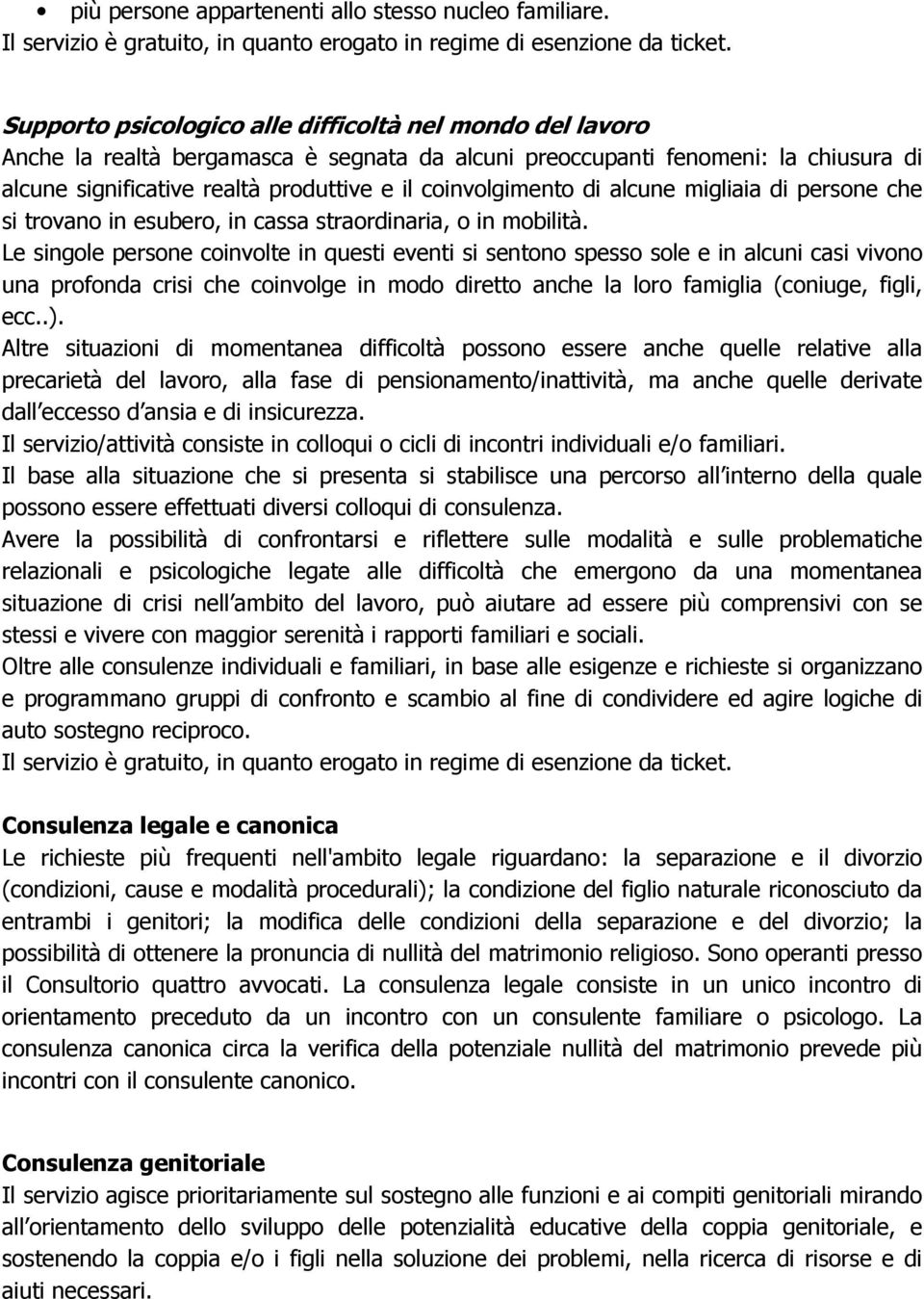 • più persone appartenenti allo stesso nucleo familiare.
Il servizio è gratuito, in quanto erogato in regime di esenzione da ticket.

Supporto psicologico alle difficoltà nel mondo del lavoro
Anche la realtà bergamasca è segnata da alcuni preoccupanti fenomeni: la chiusura di alcune significative realtà produttive e il coinvolgimento di alcune migliaia di persone che si trovano in esubero, in cassa straordinaria, o in mobilità.
Le singole persone coinvolte in questi eventi si sentono spesso sole e in alcuni casi vivono una profonda crisi che coinvolge in modo diretto anche la loro famiglia (coniuge, figli, ecc..).
Altre situazioni di momentanea difficoltà possono essere anche quelle relative alla precarietà del lavoro, alla fase di pensionamento/inattività, ma anche quelle derivate dall eccesso d ansia e di insicurezza.
Il servizio/attività consiste in colloqui o cicli di incontri individuali e/o familiari.
Il base alla situazione che si presenta si stabilisce una percorso all interno della quale possono essere effettuati diversi colloqui di consulenza.
Avere la possibilità di confrontarsi e riflettere sulle modalità e sulle problematiche relazionali e psicologiche legate alle difficoltà che emergono da una momentanea situazione di crisi nell ambito del lavoro, può aiutare ad essere più comprensivi con se stessi e vivere con maggior serenità i rapporti familiari e sociali.
Oltre alle consulenze individuali e familiari, in base alle esigenze e richieste si organizzano e programmano gruppi di confronto e scambio al fine di condividere ed agire logiche di auto sostegno reciproco.
Il servizio è gratuito, in quanto erogato in regime di esenzione da ticket.

Consulenza legale e canonica
Le richieste più frequenti nell'ambito legale riguardano: la separazione e il divorzio (condizioni, cause e modalità procedurali); la condizione del figlio naturale riconosciuto da entrambi i genitori; la modifica delle condizioni della separazione e del divorzio; la possibilità di ottenere la pronuncia di nullità del matrimonio religioso. Sono operanti presso il Consultorio quattro avvocati. La consulenza legale consiste in un unico incontro di orientamento preceduto da un incontro con un consulente familiare o psicologo. La consulenza canonica circa la verifica della potenziale nullità del matrimonio prevede più incontri con il consulente canonico.

Consulenza genitoriale
Il servizio agisce prioritariamente sul sostegno alle funzioni e ai compiti genitoriali mirando all orientamento dello sviluppo delle potenzialità educative della coppia genitoriale, e sostenendo la coppia e/o i figli nella soluzione dei problemi, nella ricerca di risorse e di aiuti necessari.